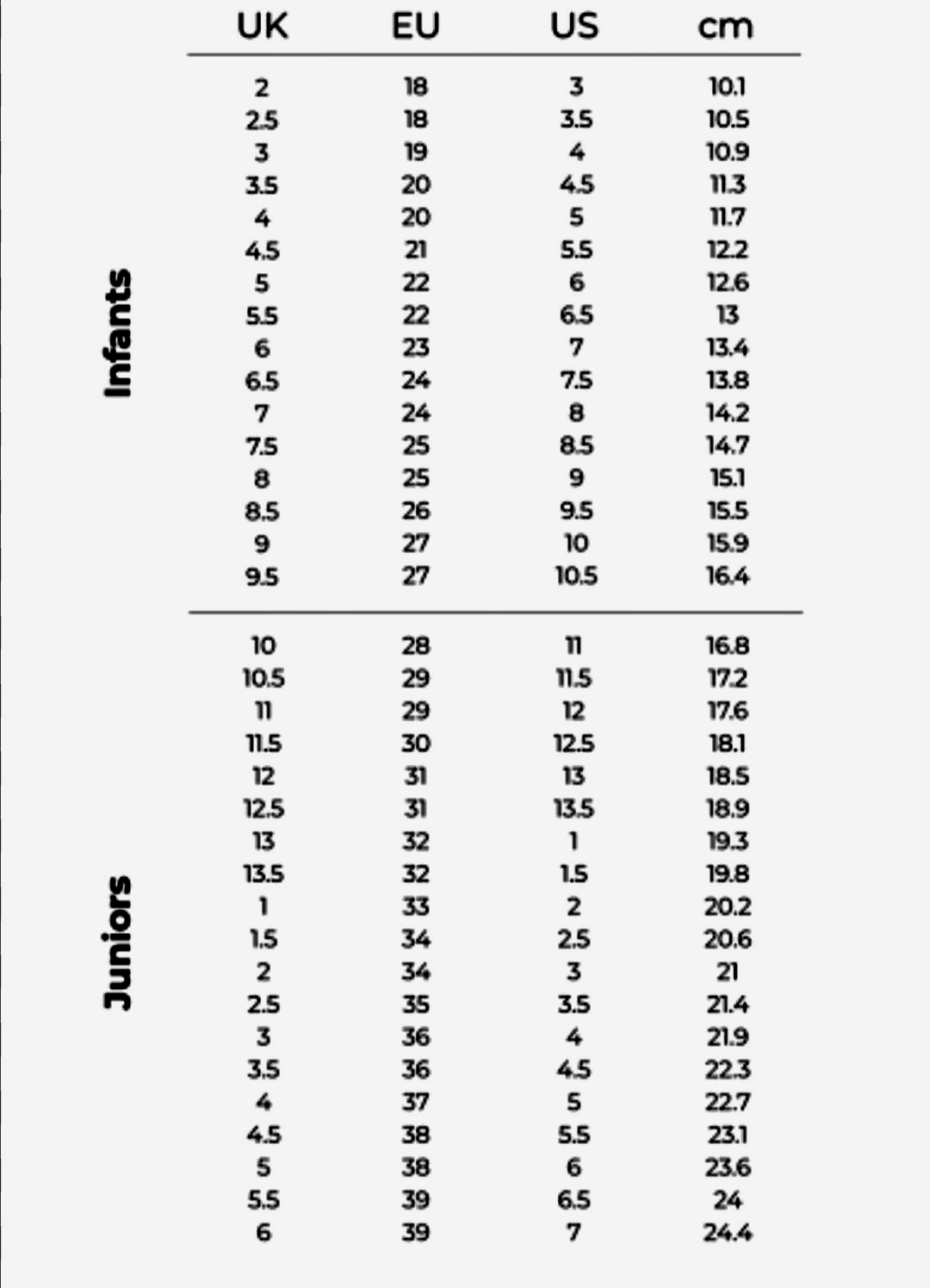 | | UK | EU | US | cm |
|---|---|---|---|---|
| Infants | 2 | 18 | 3 | 10.1 |
| | 2.5 | 18 | 3.5 | 10.5 |
| | 3 | 19 | 4 | 10.9 |
| | 3.5 | 20 | 4.5 | 11.3 |
| | 4 | 20 | 5 | 11.7 |
| | 4.5 | 21 | 5.5 | 12.2 |
| | 5 | 22 | 6 | 12.6 |
| | 5.5 | 22 | 6.5 | 13 |
| | 6 | 23 | 7 | 13.4 |
| | 6.5 | 24 | 7.5 | 13.8 |
| | 7 | 24 | 8 | 14.2 |
| | 7.5 | 25 | 8.5 | 14.7 |
| | 8 | 25 | 9 | 15.1 |
| | 8.5 | 26 | 9.5 | 15.5 |
| | 9 | 27 | 10 | 15.9 |
| | 9.5 | 27 | 10.5 | 16.4 |
| Juniors | 10 | 28 | 11 | 16.8 |
| | 10.5 | 29 | 11.5 | 17.2 |
| | 11 | 29 | 12 | 17.6 |
| | 11.5 | 30 | 12.5 | 18.1 |
| | 12 | 31 | 13 | 18.5 |
| | 12.5 | 31 | 13.5 | 18.9 |
| | 13 | 32 | 1 | 19.3 |
| | 13.5 | 32 | 1.5 | 19.8 |
| | 1 | 33 | 2 | 20.2 |
| | 1.5 | 34 | 2.5 | 20.6 |
| | 2 | 34 | 3 | 21 |
| | 2.5 | 35 | 3.5 | 21.4 |
| | 3 | 36 | 4 | 21.9 |
| | 3.5 | 36 | 4.5 | 22.3 |
| | 4 | 37 | 5 | 22.7 |
| | 4.5 | 38 | 5.5 | 23.1 |
| | 5 | 38 | 6 | 23.6 |
| | 5.5 | 39 | 6.5 | 24 |
| | 6 | 39 | 7 | 24.4 |